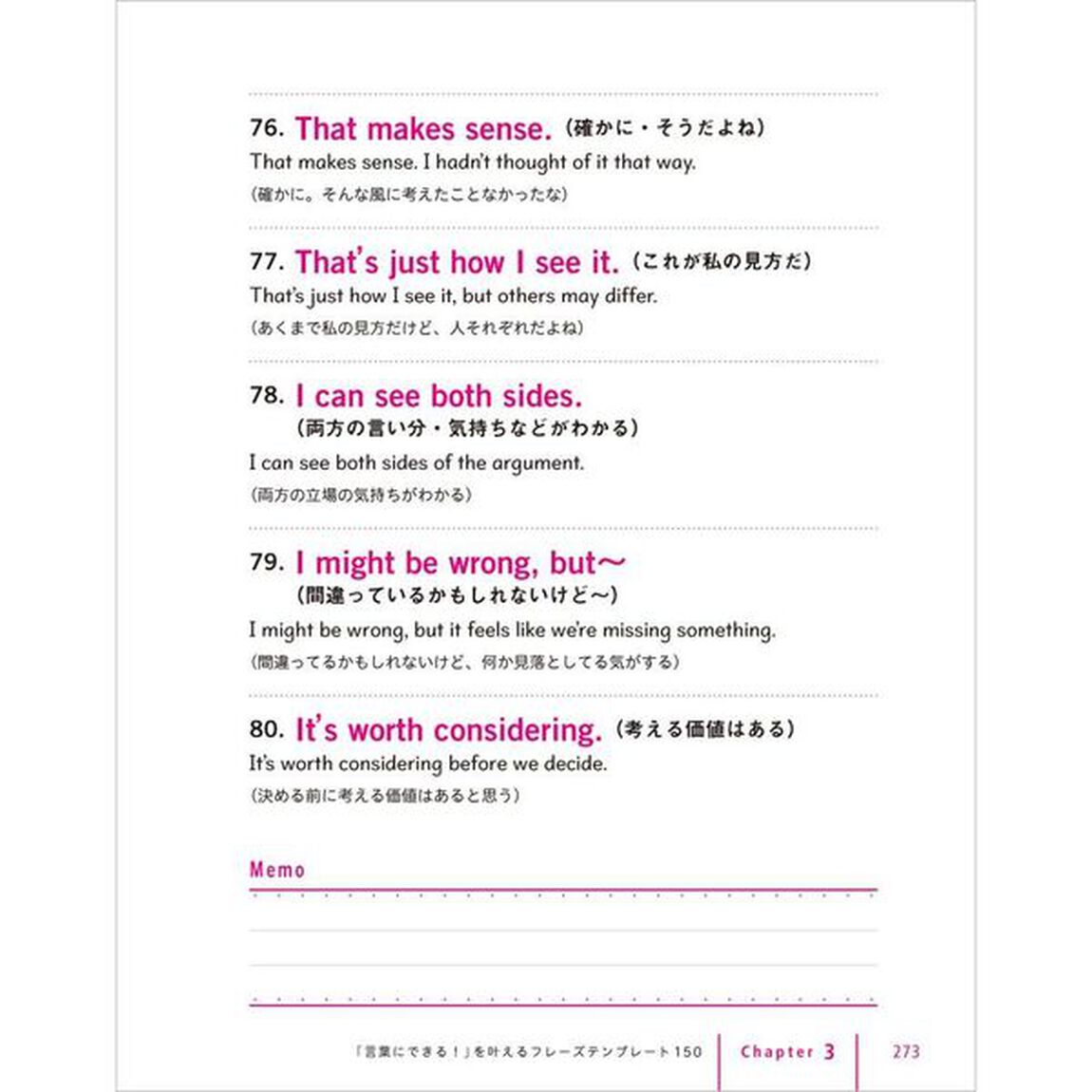 76. That makes sense.（確かに・そうだよね）
That makes sense. I hadn't thought of it that way.
（確かに。そんな風に考えたことなかったな）

77. That's just how I see it.（これが私の見方だ）
That's just how I see it, but others may differ.
（あくまで私の見方だけど、人それぞれだよね）

78. I can see both sides.
（両方の言い分・気持ちなどがわかる）
I can see both sides of the argument.
（両方の立場の気持ちがわかる）

79. I might be wrong, but～
（間違っているかもしれないけど～）
I might be wrong, but it feels like we're missing something.
（間違ってるかもしれないけど、何か見落としてる気がする）

80. It's worth considering.（考える価値はある）
It's worth considering before we decide.
（決める前に考える価値はあると思う）

Memo

「言葉にできる！」を叶えるフレーズテンプレート150 Chapter 3 273